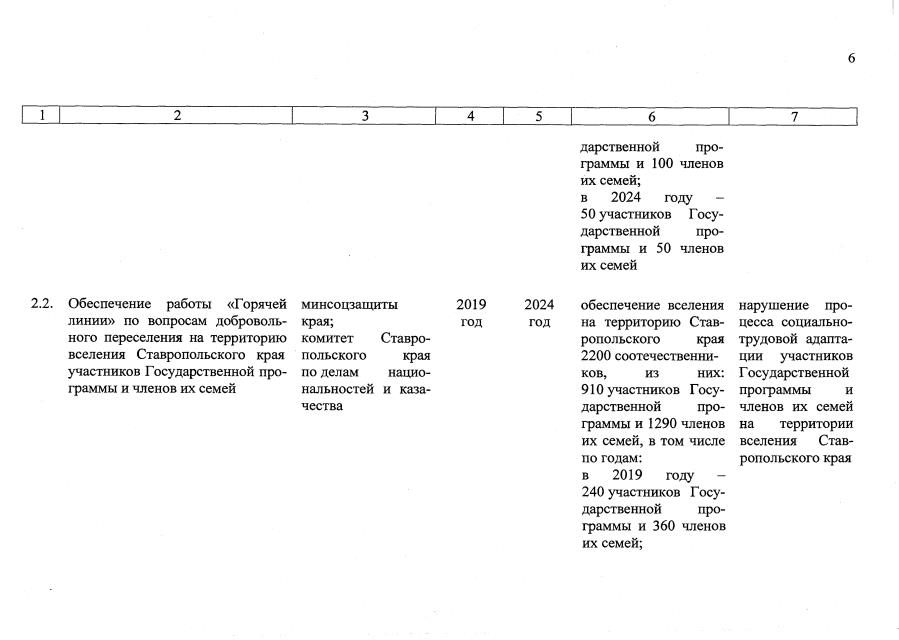 6

| 1 | 2 | 3 | 4 | 5 | 6 | 7 |
|---|---|---|---|---|---|---|
| | | | | | дарственной программы и 100 членов их семей; в 2024 году – 50 участников Государственной программы и 50 членов их семей | |
| 2.2. | Обеспечение работы «Горячей линии» по вопросам добровольного переселения на территорию вселения Ставропольского края участников Государственной программы и членов их семей | минсоцзащиты края; комитет Ставропольского края по делам национальностей и казачества | 2019 год | 2024 год | обеспечение вселения на территорию Ставропольского края 2200 соотечественников, из них: 910 участников Государственной программы и 1290 членов их семей, в том числе по годам: в 2019 году – 240 участников Государственной программы и 360 членов их семей; | нарушение процесса социально-трудовой адаптации участников Государственной программы и членов их семей на территории вселения Ставропольского края |